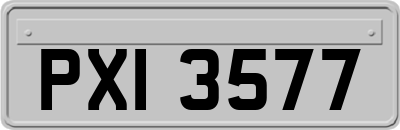 PXI 3577